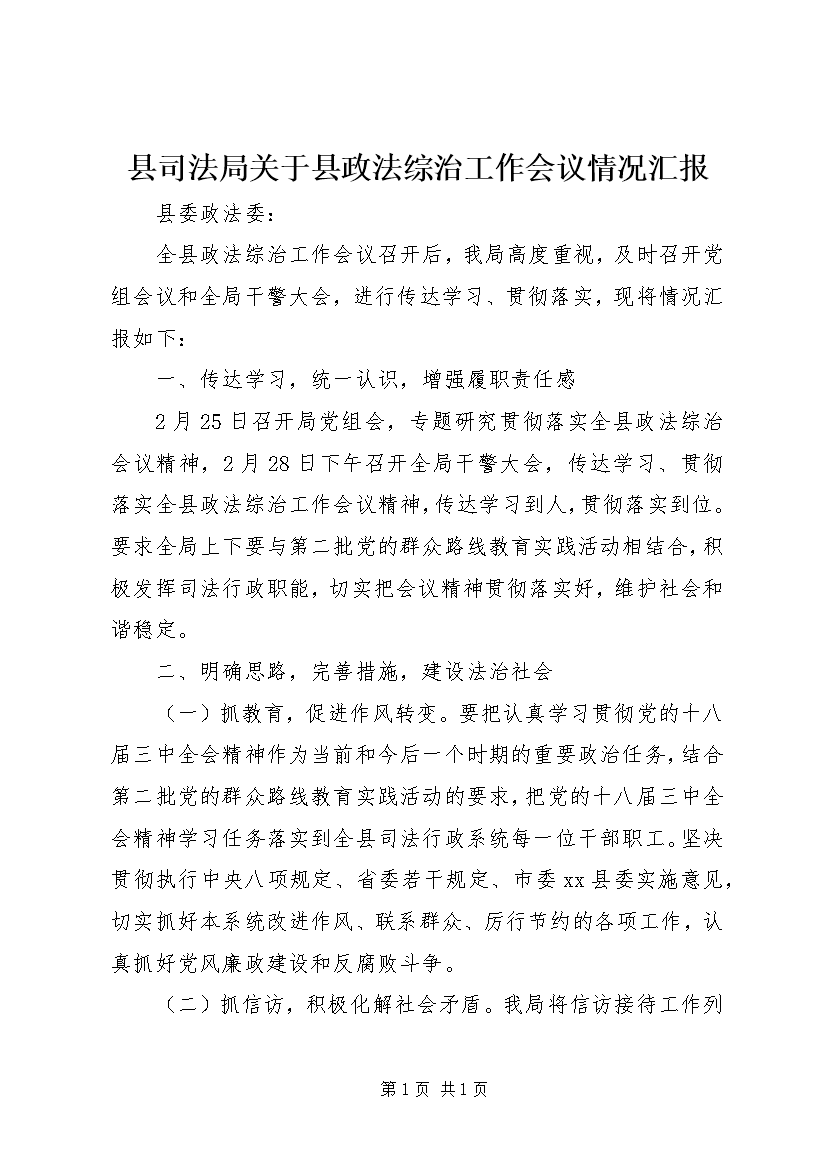 县司法局关于县政法综治工作会议情况汇报

县委政法委：

全县政法综治工作会议召开后，我局高度重视，及时召开党组会议和全局干警大会，进行传达学习、贯彻落实，现将情况汇报如下：

一、传达学习，统一认识，增强履职责任感

2月25日召开局党组会，专题研究贯彻落实全县政法综治会议精神，2月28日下午召开全局干警大会，传达学习、贯彻落实全县政法综治工作会议精神，传达学习到人，贯彻落实到位。要求全局上下要与第二批党的群众路线教育实践活动相结合，积极发挥司法行政职能，切实把会议精神贯彻落实好，维护社会和谐稳定。

二、明确思路，完善措施，建设法治社会

（一）抓教育，促进作风转变。要把认真学习贯彻党的十八届三中全会精神作为当前和今后一个时期的重要政治任务，结合第二批党的群众路线教育实践活动的要求，把党的十八届三中全会精神学习任务落实到全县司法行政系统每一位干部职工。坚决贯彻执行中央八项规定、省委若干规定、市委xx县委实施意见，切实抓好本系统改进作风、联系群众、厉行节约的各项工作，认真抓好党风廉政建设和反腐败斗争。

（二）抓信访，积极化解社会矛盾。我局将信访接待工作列

第1页 共1页